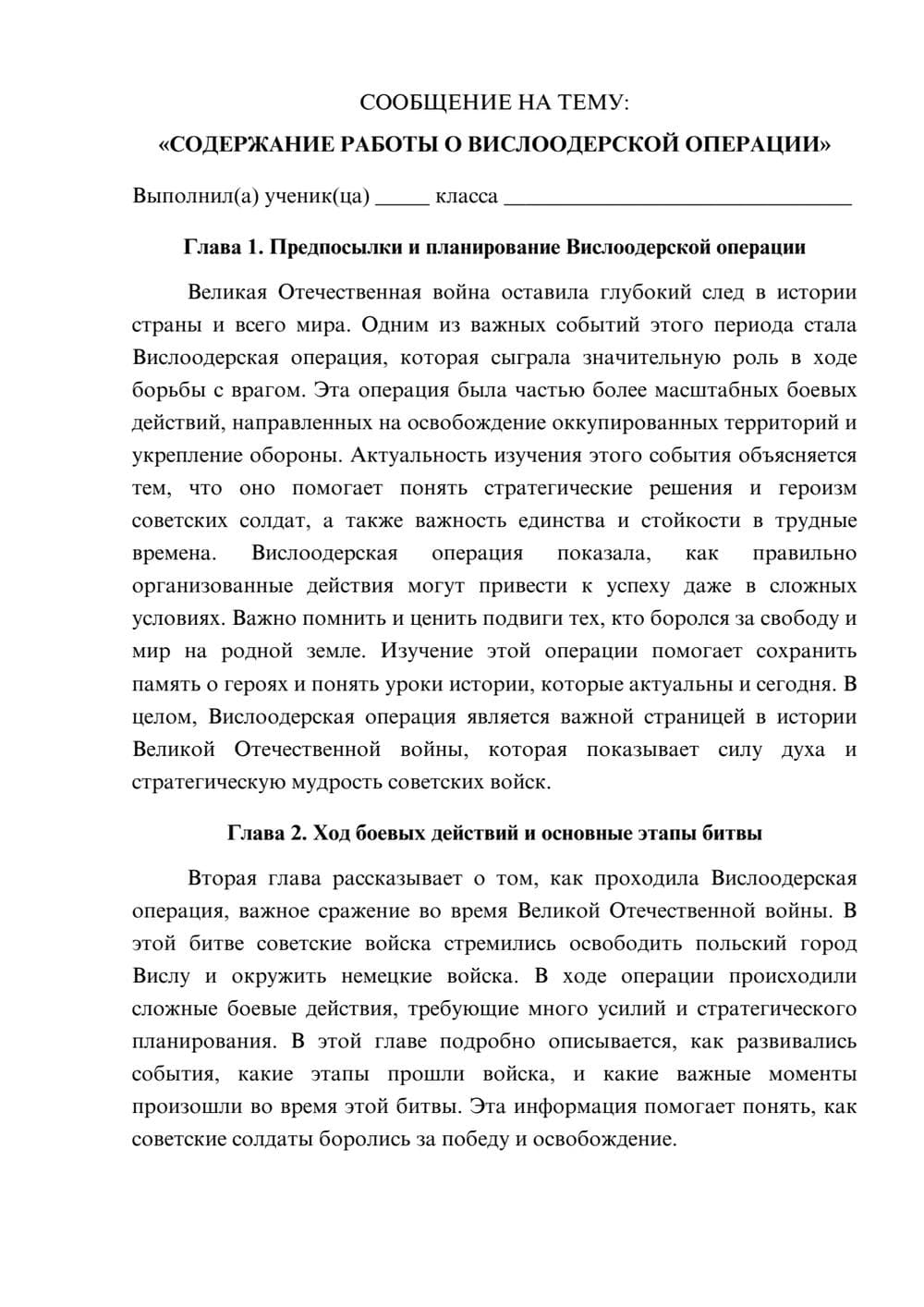 СООБЩЕНИЕ НА ТЕМУ:

«СОДЕРЖАНИЕ РАБОТЫ О ВИСЛООДЕРСКОЙ ОПЕРАЦИИ»

Выполнил(а) ученик(ца) ____ класса ____

Глава 1. Предпосылки и планирование Вислоодерской операции

Великая Отечественная война оставила глубокий след в истории страны и всего мира. Одним из важных событий этого периода стала Вислоодерская операция, которая сыграла значительную роль в ходе борьбы с врагом. Эта операция была частью более масштабных боевых действий, направленных на освобождение оккупированных территорий и укрепление обороны. Актуальность изучения этого события объясняется тем, что оно помогает понять стратегические решения и героизм советских солдат, а также важность единства и стойкости в трудные времена. Вислоодерская операция показала, как правильно организованные действия могут привести к успеху даже в сложных условиях. Важно помнить и ценить подвиги тех, кто боролся за свободу и мир на родной земле. Изучение этой операции помогает сохранить память о героях и понять уроки истории, которые актуальны и сегодня. В целом, Вислоодерская операция является важной страницей в истории Великой Отечественной войны, которая показывает силу духа и стратегическую мудрость советских войск.

Глава 2. Ход боевых действий и основные этапы битвы

Вторая глава рассказывает о том, как проходила Вислоодерская операция, важное сражение во время Великой Отечественной войны. В этой битве советские войска стремились освободить польский город Вислу и окружить немецкие войска. В ходе операции происходили сложные боевые действия, требующие много усилий и стратегического планирования. В этой главе подробно описывается, как развивались события, какие этапы прошли войска, и какие важные моменты произошли во время этой битвы. Эта информация помогает понять, как советские солдаты боролись за победу и освобождение.